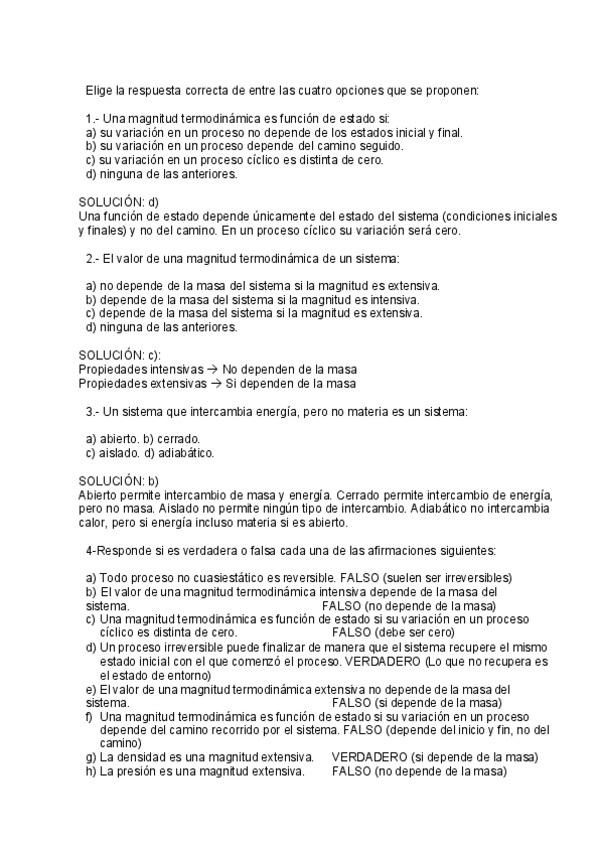 Elige la respuesta correcta de entre las cuatro opciones que se proponen:

1.- Una magnitud termodinámica es función de estado si:
a) su variación en un proceso no depende de los estados inicial y final.
b) su variación en un proceso depende del camino seguido.
c) su variación en un proceso cíclico es distinta de cero.
d) ninguna de las anteriores.

SOLUCIÓN: d)
Una función de estado depende únicamente del estado del sistema (condiciones iniciales y finales) y no del camino. En un proceso cíclico su variación será cero.

2.- El valor de una magnitud termodinámica de un sistema:

a) no depende de la masa del sistema si la magnitud es extensiva.
b) depende de la masa del sistema si la magnitud es intensiva.
c) depende de la masa del sistema si la magnitud es extensiva.
d) ninguna de las anteriores.

SOLUCIÓN: c):
Propiedades intensivas → No dependen de la masa
Propiedades extensivas → Si dependen de la masa

3.- Un sistema que intercambia energía, pero no materia es un sistema:

a) abierto. b) cerrado.
c) aislado. d) adiabático.

SOLUCIÓN: b)
Abierto permite intercambio de masa y energía. Cerrado permite intercambio de energía, pero no masa. Aislado no permite ningún tipo de intercambio. Adiabático no intercambia calor, pero si energía incluso materia si es abierto.

4-Responde si es verdadera o falsa cada una de las afirmaciones siguientes:

a) Todo proceso no cuasiestático es reversible. FALSO (suelen ser irreversibles)
b) El valor de una magnitud termodinámica intensiva depende de la masa del sistema. FALSO (no depende de la masa)
c) Una magnitud termodinámica es función de estado si su variación en un proceso cíclico es distinta de cero. FALSO (debe ser cero)
d) Un proceso irreversible puede finalizar de manera que el sistema recupere el mismo estado inicial con el que comenzó el proceso. VERDADERO (Lo que no recupera es el estado de entorno)
e) El valor de una magnitud termodinámica extensiva no depende de la masa del sistema. FALSO (si depende de la masa)
f) Una magnitud termodinámica es función de estado si su variación en un proceso depende del camino recorrido por el sistema. FALSO (depende del inicio y fin, no del camino)
g) La densidad es una magnitud extensiva. VERDADERO (si depende de la masa)
h) La presión es una magnitud extensiva. FALSO (no depende de la masa)